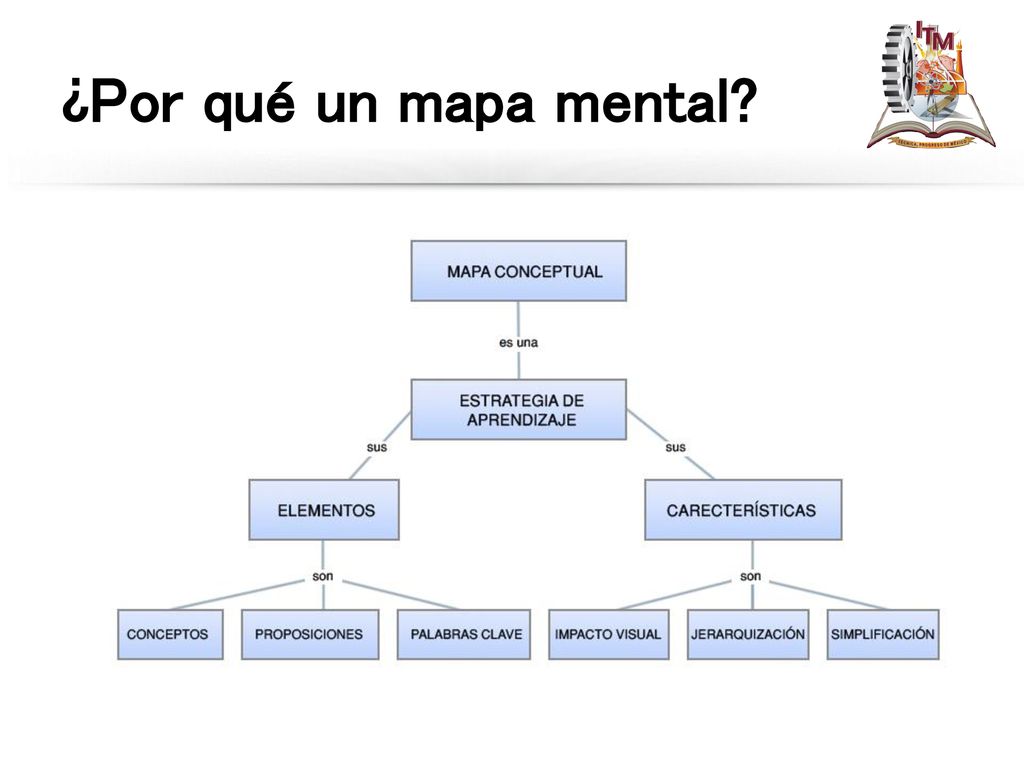 ¿Por qué un mapa mental?

ITM

TÉCNICA, PROGRESO DE MÉXICO

MAPA CONCEPTUAL

es una

ESTRATEGIA DE APRENDIZAJE

sus

sus

ELEMENTOS

CARECTERÍSTICAS

son

son

CONCEPTOS

PROPOSICIONES

PALABRAS CLAVE

IMPACTO VISUAL

JERARQUIZACIÓN

SIMPLIFICACIÓN